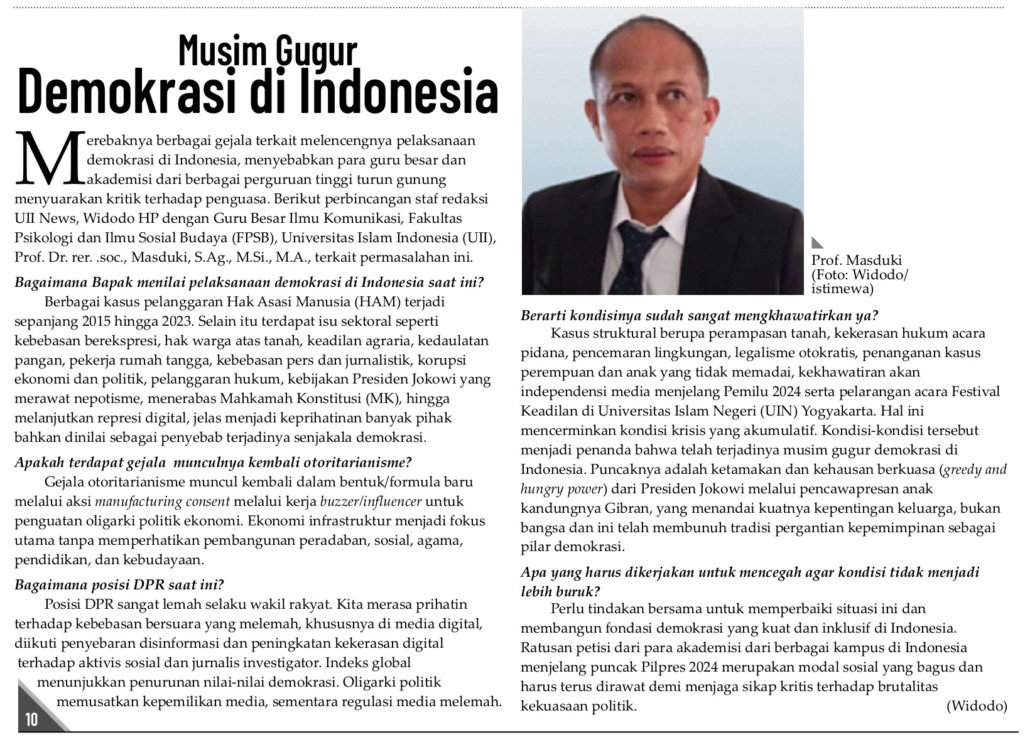 Musim Gugur
Demokrasi di Indonesia

Merebaknya berbagai gejala terkait melencengnya pelaksanaan demokrasi di Indonesia, menyebabkan para guru besar dan akademisi dari berbagai perguruan tinggi turun gunung menyuarakan kritik terhadap penguasa. Berikut perbincangan staf redaksi UII News, Widodo HP dengan Guru Besar Ilmu Komunikasi, Fakultas Psikologi dan Ilmu Sosial Budaya (FPSB), Universitas Islam Indonesia (UII), Prof. Dr. rer. .soc., Masduki, S.Ag., M.Si., M.A., terkait permasalahan ini.

Bagaimana Bapak menilai pelaksanaan demokrasi di Indonesia saat ini?

Berbagai kasus pelanggaran Hak Asasi Manusia (HAM) terjadi sepanjang 2015 hingga 2023. Selain itu terdapat isu sektoral seperti kebebasan berekspresi, hak warga atas tanah, keadilan agraria, kedaulatan pangan, pekerja rumah tangga, kebebasan pers dan jurnalistik, korupsi ekonomi dan politik, pelanggaran hukum, kebijakan Presiden Jokowi yang merawat nepotisme, menerabas Mahkamah Konstitusi (MK), hingga melanjutkan represi digital, jelas menjadi keprihatinan banyak pihak bahkan dinilai sebagai penyebab terjadinya senjakala demokrasi.

Apakah terdapat gejala munculnya kembali otoritarianisme?

Gejala otoritarianisme muncul kembali dalam bentuk/formula baru melalui aksi manufacturing consent melalui kerja buzzer/influencer untuk penguatan oligarki politik ekonomi. Ekonomi infrastruktur menjadi fokus utama tanpa memperhatikan pembangunan peradaban, sosial, agama, pendidikan, dan kebudayaan.

Bagaimana posisi DPR saat ini?

Posisi DPR sangat lemah selaku wakil rakyat. Kita merasa prihatin terhadap kebebasan bersuara yang melemah, khususnya di media digital, diikuti penyebaran disinformasi dan peningkatan kekerasan digital terhadap aktivis sosial dan jurnalis investigator. Indeks global menunjukkan penurunan nilai-nilai demokrasi. Oligarki politik memusatkan kepemilikan media, sementara regulasi media melemah.

10

Prof. Masduki (Foto: Widodo/ istimewa)

Berarti kondisinya sudah sangat mengkhawatirkan ya?

Kasus struktural berupa perampasan tanah, kekerasan hukum acara pidana, pencemaran lingkungan, legalisme otokratis, penanganan kasus perempuan dan anak yang tidak memadai, kekhawatiran akan independensi media menjelang Pemilu 2024 serta pelarangan acara Festival Keadilan di Universitas Islam Negeri (UIN) Yogyakarta. Hal ini mencerminkan kondisi krisis yang akumulatif. Kondisi-kondisi tersebut menjadi penanda bahwa telah terjadinya musim gugur demokrasi di Indonesia. Puncaknya adalah ketamakan dan kehausan berkuasa (greedy and hungry power) dari Presiden Jokowi melalui pencawapresan anak kandungnya Gibran, yang menandai kuatnya kepentingan keluarga, bukan bangsa dan ini telah membunuh tradisi pergantian kepemimpinan sebagai pilar demokrasi.

Apa yang harus dikerjakan untuk mencegah agar kondisi tidak menjadi lebih buruk?

Perlu tindakan bersama untuk memperbaiki situasi ini dan membangun fondasi demokrasi yang kuat dan inklusif di Indonesia. Ratusan petisi dari para akademisi dari berbagai kampus di Indonesia menjelang puncak Pilpres 2024 merupakan modal sosial yang bagus dan harus terus dirawat demi menjaga sikap kritis terhadap brutalitas kekuasaan politik. (Widodo)